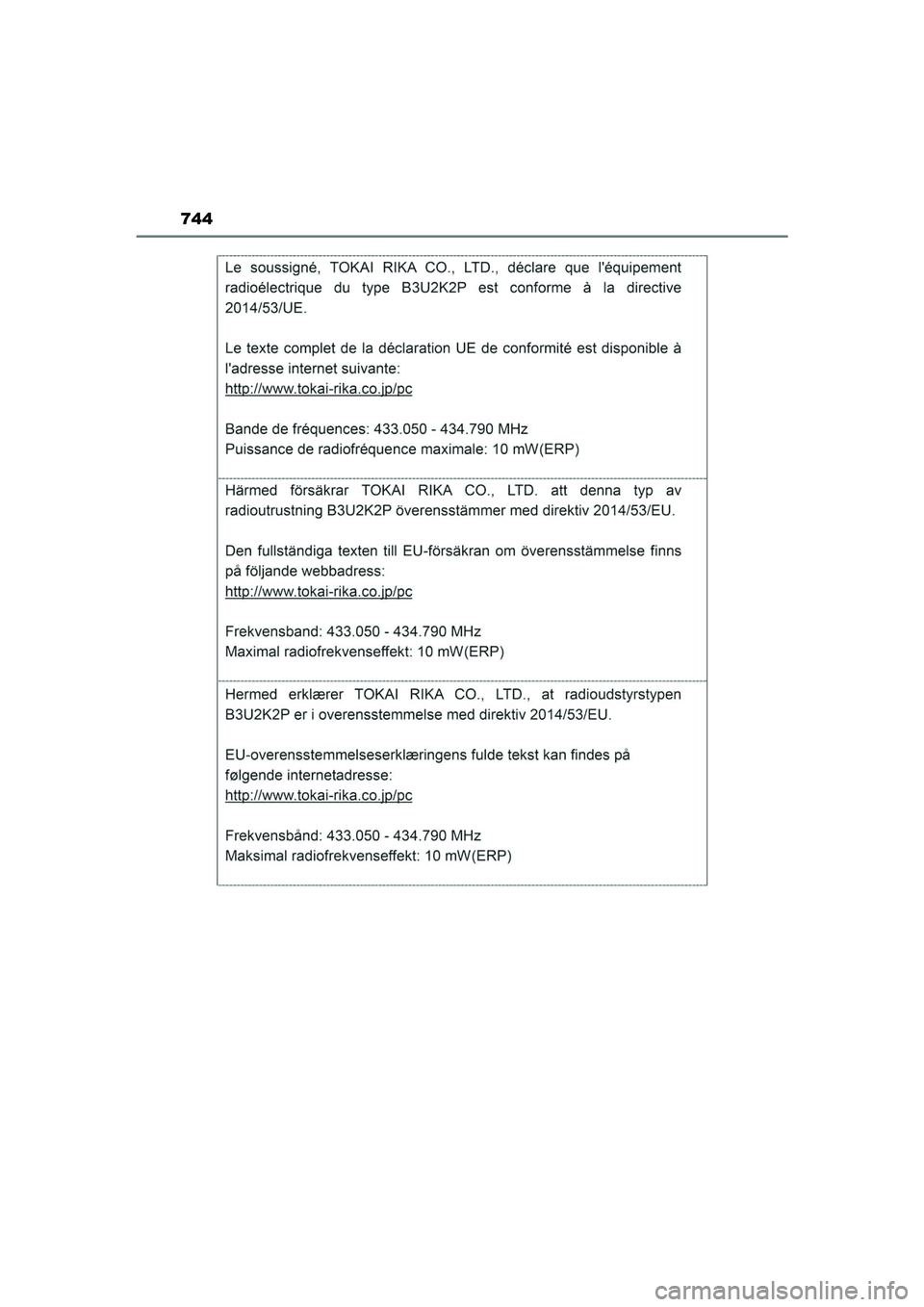 744

Le soussigné, TOKAI RIKA CO., LTD., déclare que l'équipement radioélectrique du type B3U2K2P est conforme à la directive 2014/53/UE.

Le texte complet de la déclaration UE de conformité est disponible à l'adresse internet suivante:
http://www.tokai-rika.co.jp/pc

Bande de fréquences: 433.050 - 434.790 MHz
Puissance de radiofréquence maximale: 10 mW(ERP)

Härmed försäkrar TOKAI RIKA CO., LTD. att denna typ av radioutrustning B3U2K2P överensstämmer med direktiv 2014/53/EU.

Den fullständiga texten till EU-försäkran om överensstämmelse finns på följande webbadress:
http://www.tokai-rika.co.jp/pc

Frekvensband: 433.050 - 434.790 MHz
Maximal radiofrekvenseffekt: 10 mW(ERP)

Hermed erklærer TOKAI RIKA CO., LTD., at radioudstyrstypen B3U2K2P er i overensstemmelse med direktiv 2014/53/EU.

EU-overensstemmelseserklæringens fulde tekst kan findes på følgende internetadresse:
http://www.tokai-rika.co.jp/pc

Frekvensbånd: 433.050 - 434.790 MHz
Maksimal radiofrekvenseffekt: 10 mW(ERP)

carmanualsonline.info